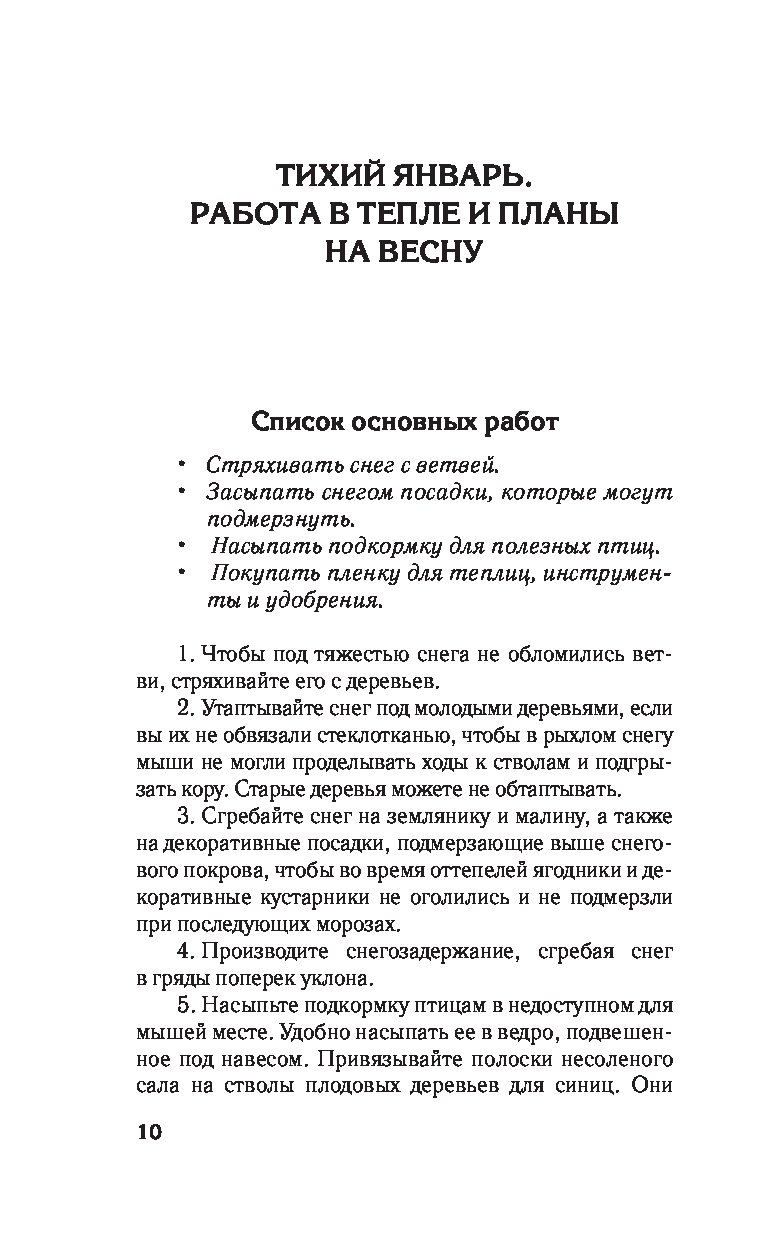 ТИХИЙ ЯНВАРЬ. РАБОТА В ТЕПЛЕ И ПЛАНЫ НА ВЕСНУ

Список основных работ

• Стряхивать снег с ветвей.
• Засыпать снегом посадки, которые могут подмерзнуть.
• Насыпать подкормку для полезных птиц.
• Покупать пленку для теплиц, инструменты и удобрения.

1. Чтобы под тяжестью снега не обломились ветви, стряхивайте его с деревьев.

2. Утаптывайте снег под молодыми деревьями, если вы их не обвязали стеклотканью, чтобы в рыхлом снегу мыши не могли проделывать ходы к стволам и подгрызать кору. Старые деревья можете не обтаптывать.

3. Сгребайте снег на землянику и малину, а также на декоративные посадки, подмерзающие выше снегового покрова, чтобы во время оттепелей ягодники и декоративные кустарники не оголились и не подмерзли при последующих морозах.

4. Производите снегозадержание, сгребая снег в гряды поперек уклона.

5. Насыпьте подкормку птицам в недоступном для мышей месте. Удобно насыпать ее в ведро, подвешенное под навесом. Привязывайте полоски несоленого сала на стволы плодовых деревьев для синиц. Они

10